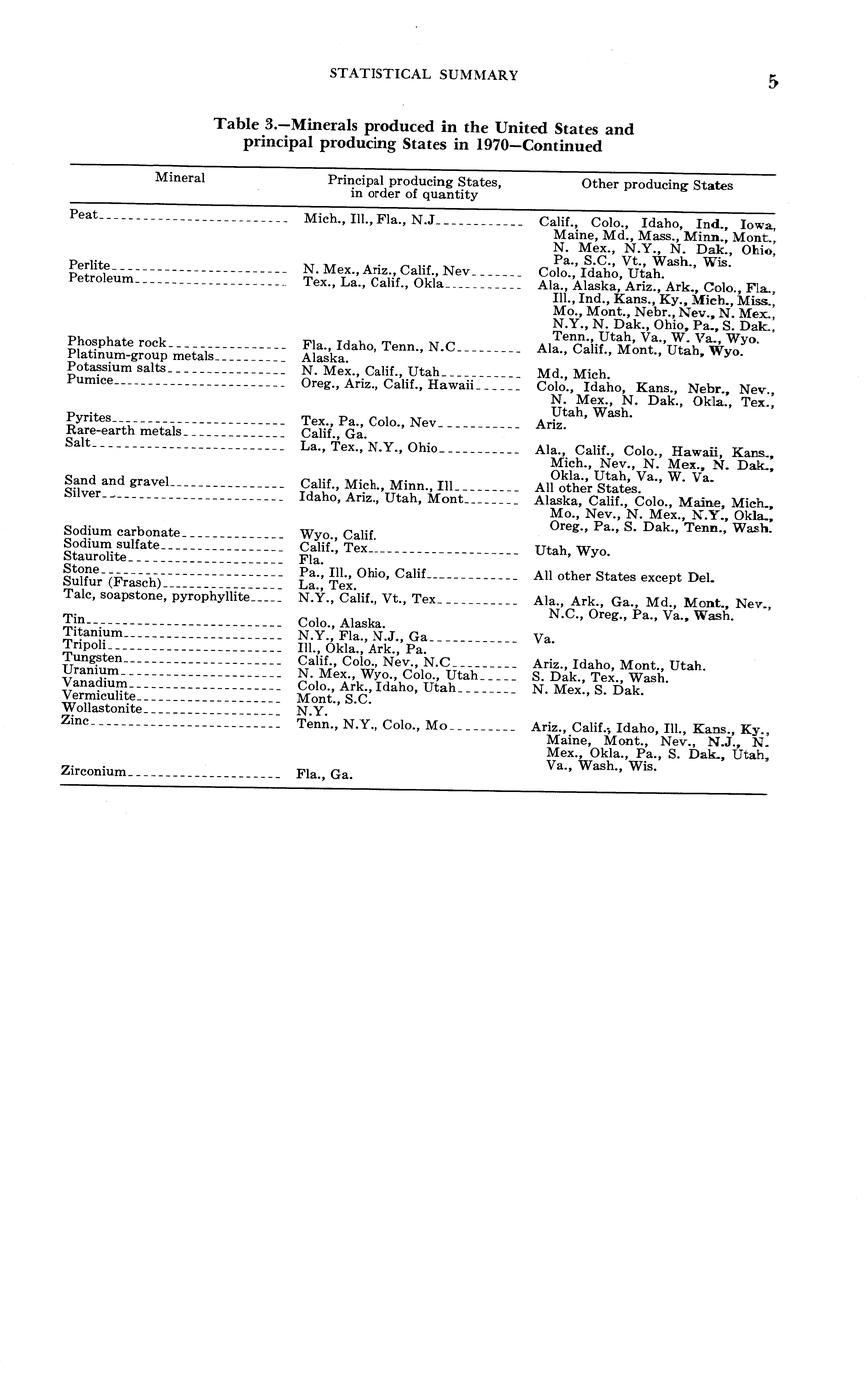 STATISTICAL SUMMARY

5

Table 3.—Minerals produced in the United States and principal producing States in 1970—Continued

| Mineral | Principal producing States, in order of quantity | Other producing States |
|---|---|---|
| Peat | Mich., Ill., Fla., N.J | Calif., Colo., Idaho, Ind., Iowa, Maine, Md., Mass., Minn., Mont., N. Mex., N.Y., N. Dak., Ohio, Pa., S.C., Vt., Wash., Wis. |
| Perlite | N. Mex., Ariz., Calif., Nev | Colo., Idaho, Utah. |
| Petroleum | Tex., La., Calif., Okla | Ala., Alaska, Ariz., Ark., Colo., Fla., Ill., Ind., Kans., Ky., Mich., Miss., Mo., Mont., Nebr., Nev., N. Mex., N.Y., N. Dak., Ohio, Pa., S. Dak., Tenn., Utah, Va., W. Va., Wyo. |
| Phosphate rock | Fla., Idaho, Tenn., N.C | Ala., Calif., Mont., Utah, Wyo. |
| Platinum-group metals | Alaska. | |
| Potassium salts | N. Mex., Calif., Utah | Md., Mich. |
| Pumice | Oreg., Ariz., Calif., Hawaii | Colo., Idaho, Kans., Nebr., Nev., N. Mex., N. Dak., Okla., Tex., Utah, Wash. |
| Pyrites | Tex., Pa., Colo., Nev | Ariz. |
| Rare-earth metals | Calif., Ga. | |
| Salt | La., Tex., N.Y., Ohio | Ala., Calif., Colo., Hawaii, Kans., Mich., Nev., N. Mex., N. Dak., Okla., Utah, Va., W. Va. |
| Sand and gravel | Calif., Mich., Minn., Ill | All other States. |
| Silver | Idaho, Ariz., Utah, Mont | Alaska, Calif., Colo., Maine, Mich., Mo., Nev., N. Mex., N.Y., Okla., Oreg., Pa., S. Dak., Tenn., Wash. |
| Sodium carbonate | Wyo., Calif. | |
| Sodium sulfate | Calif., Tex | Utah, Wyo. |
| Staurolite | Fla. | |
| Stone | Pa., Ill., Ohio, Calif | All other States except Del. |
| Sulfur (Frasch) | La., Tex. | |
| Talc, soapstone, pyrophyllite | N.Y., Calif., Vt., Tex | Ala., Ark., Ga., Md., Mont., Nev., N.C., Oreg., Pa., Va., Wash. |
| Tin | Colo., Alaska. | |
| Titanium | N.Y., Fla., N.J., Ga | Va. |
| Tripoli | Ill., Okla., Ark., Pa. | |
| Tungsten | Calif., Colo., Nev., N.C | Ariz., Idaho, Mont., Utah. |
| Uranium | N. Mex., Wyo., Colo., Utah | S. Dak., Tex., Wash. |
| Vanadium | Colo., Ark., Idaho, Utah | N. Mex., S. Dak. |
| Vermiculite | Mont., S.C. | |
| Wollastonite | N.Y. | |
| Zinc | Tenn., N.Y., Colo., Mo | Ariz., Calif., Idaho, Ill., Kans., Ky., Maine, Mont., Nev., N.J., N. Mex., Okla., Pa., S. Dak., Utah, Va., Wash., Wis. |
| Zirconium | Fla., Ga. | |